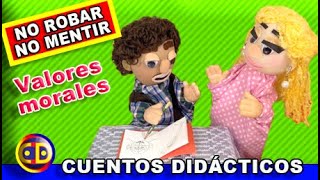 NO ROBAR
NO MENTIR

Valores morales

CD

CUENTOS DIDÁCTICOS